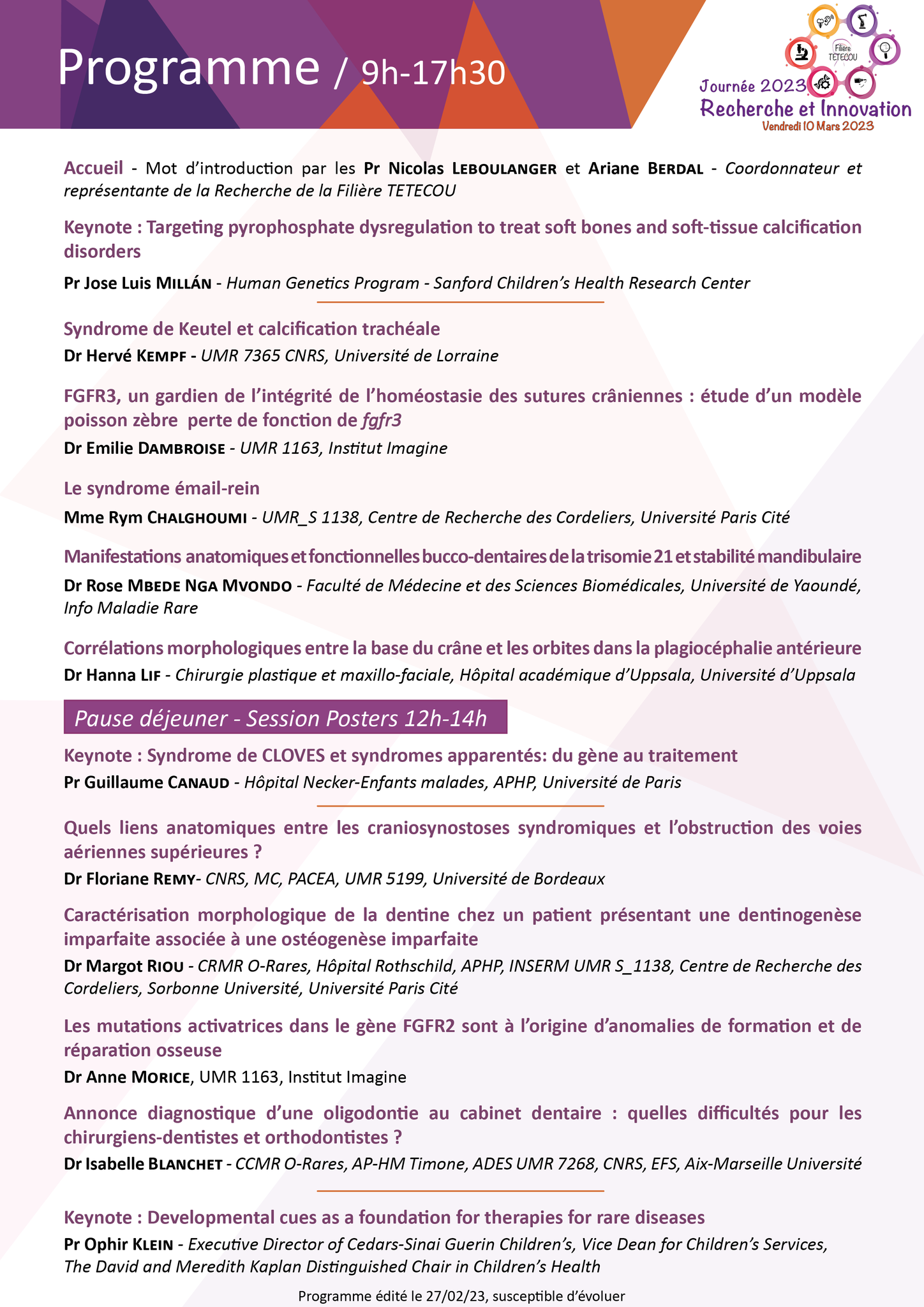 Programme / 9h-17h30

Filière TETECOU

Journée 2023
Recherche et Innovation
Vendredi 10 Mars 2023

Accueil - Mot d'introduction par les Pr Nicolas LEBOULANGER et Ariane BERDAL - Coordonnateur et représentante de la Recherche de la Filière TETECOU

Keynote : Targeting pyrophosphate dysregulation to treat soft bones and soft-tissue calcification disorders

Pr Jose Luis MILLÁN - Human Genetics Program - Sanford Children's Health Research Center

Syndrome de Keutel et calcification trachéale

Dr Hervé KEMPF - UMR 7365 CNRS, Université de Lorraine

FGFR3, un gardien de l'intégrité de l'homéostasie des sutures crâniennes : étude d'un modèle poisson zèbre perte de fonction de fgfr3

Dr Emilie DAMBROISE - UMR 1163, Institut Imagine

Le syndrome émail-rein

Mme Rym CHALGHOUMI - UMR_S 1138, Centre de Recherche des Cordeliers, Université Paris Cité

Manifestations anatomiques et fonctionnelles bucco-dentaires de la trisomie 21 et stabilité mandibulaire

Dr Rose MBEDE NGA MVONDO - Faculté de Médecine et des Sciences Biomédicales, Université de Yaoundé, Info Maladie Rare

Corrélations morphologiques entre la base du crâne et les orbites dans la plagiocéphalie antérieure

Dr Hanna LIF - Chirurgie plastique et maxillo-faciale, Hôpital académique d'Uppsala, Université d'Uppsala

Pause déjeuner - Session Posters 12h-14h

Keynote : Syndrome de CLOVES et syndromes apparentés: du gène au traitement

Pr Guillaume CANAUD - Hôpital Necker-Enfants malades, APHP, Université de Paris

Quels liens anatomiques entre les craniosynostoses syndromiques et l'obstruction des voies aériennes supérieures ?

Dr Floriane REMY- CNRS, MC, PACEA, UMR 5199, Université de Bordeaux

Caractérisation morphologique de la dentine chez un patient présentant une dentinogenèse imparfaite associée à une ostéogenèse imparfaite

Dr Margot RIOU - CRMR O-Rares, Hôpital Rothschild, APHP, INSERM UMR S_1138, Centre de Recherche des Cordeliers, Sorbonne Université, Université Paris Cité

Les mutations activatrices dans le gène FGFR2 sont à l'origine d'anomalies de formation et de réparation osseuse

Dr Anne MORICE, UMR 1163, Institut Imagine

Annonce diagnostique d'une oligodontie au cabinet dentaire : quelles difficultés pour les chirurgiens-dentistes et orthodontistes ?

Dr Isabelle BLANCHET - CCMR O-Rares, AP-HM Timone, ADES UMR 7268, CNRS, EFS, Aix-Marseille Université

Keynote : Developmental cues as a foundation for therapies for rare diseases

Pr Ophir KLEIN - Executive Director of Cedars-Sinai Guerin Children's, Vice Dean for Children's Services, The David and Meredith Kaplan Distinguished Chair in Children's Health

Programme édité le 27/02/23, susceptible d'évoluer